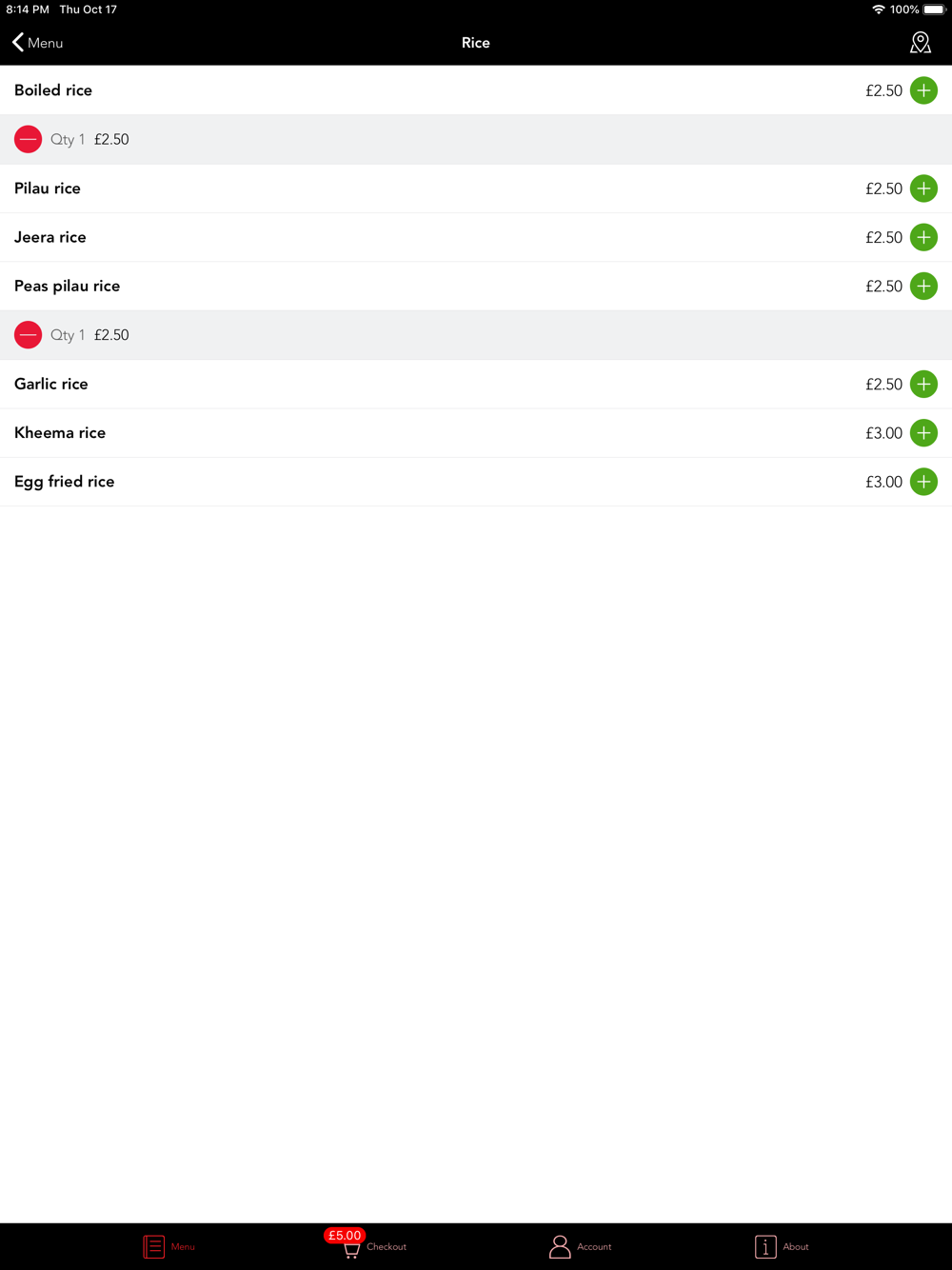 8:14 PM Thu Oct 17
100%

Menu
Rice

Boiled rice £2.50

Qty 1 £2.50

Pilau rice £2.50

Jeera rice £2.50

Peas pilau rice £2.50

Qty 1 £2.50

Garlic rice £2.50

Kheema rice £3.00

Egg fried rice £3.00

Menu
£5.00
Checkout
Account
About